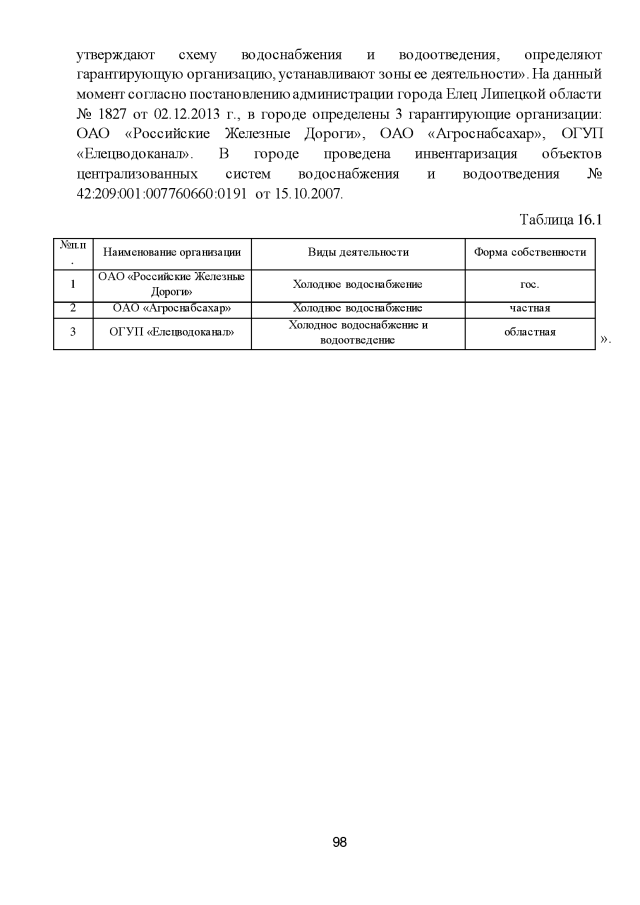 утверждают схему водоснабжения и водоотведения, определяют гарантирующую организацию, устанавливают зоны ее деятельности». На данный момент согласно постановлению администрации города Елец Липецкой области № 1827 от 02.12.2013 г., в городе определены 3 гарантирующие организации: ОАО «Российские Железные Дороги», ОАО «Агроснабсахар», ОГУП «Елецводоканал». В городе проведена инвентаризация объектов централизованных систем водоснабжения и водоотведения № 42:209:001:007760660:0191 от 15.10.2007.

Таблица 16.1

| №п.п. | Наименование организации | Виды деятельности | Форма собственности |
|---|---|---|---|
| 1 | ОАО «Российские Железные Дороги» | Холодное водоснабжение | гос. |
| 2 | ОАО «Агроснабсахар» | Холодное водоснабжение | частная |
| 3 | ОГУП «Елецводоканал» | Холодное водоснабжение и водоотведение | областная |

».

98